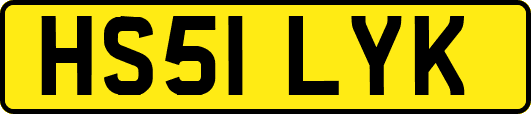 HS51 LYK